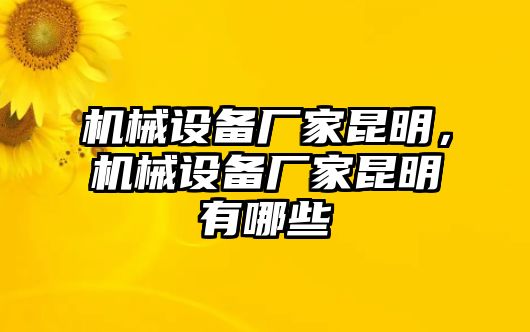 机械设备厂家昆明，机械设备厂家昆明有哪些